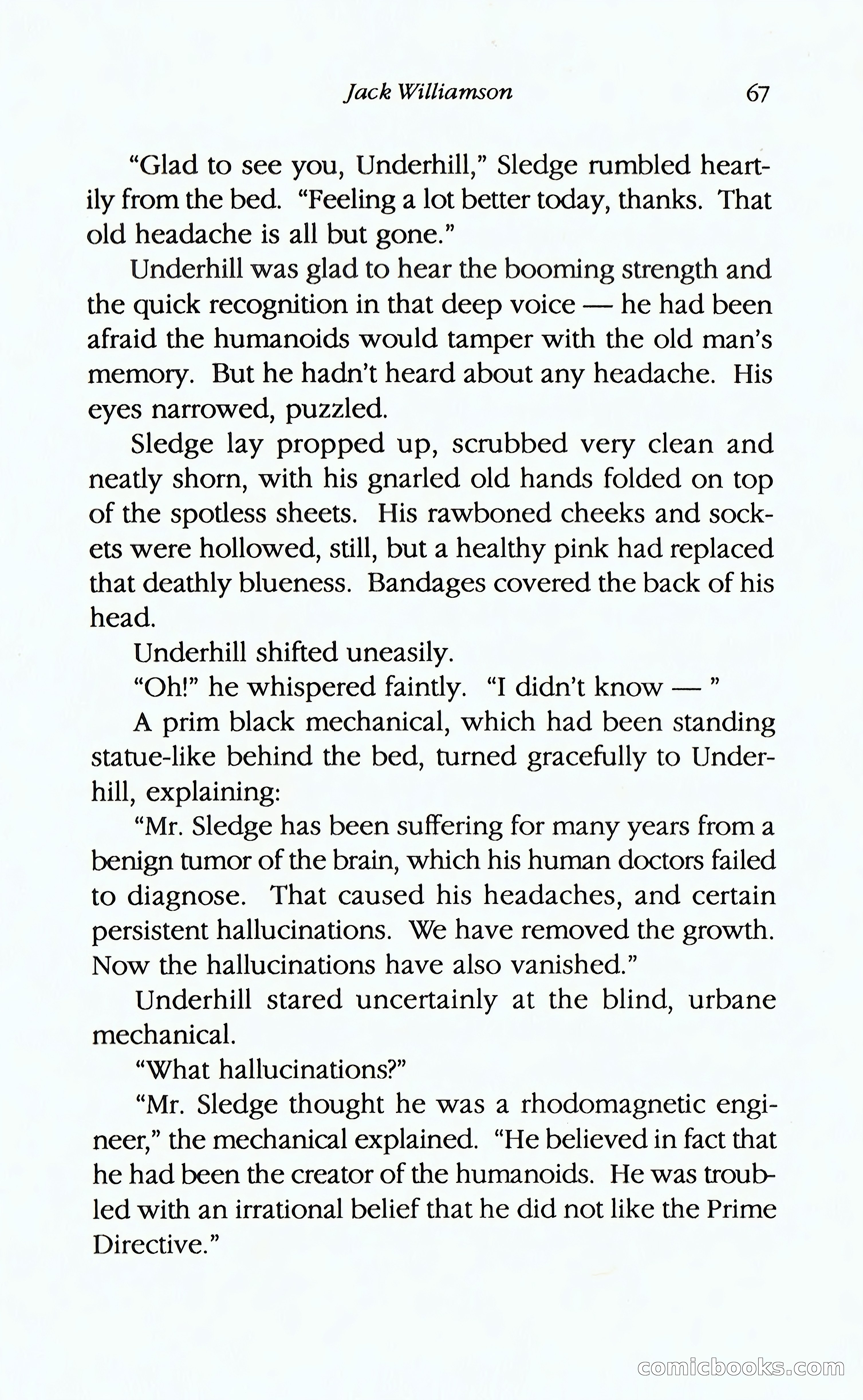 Jack Williamson 67

"Glad to see you, Underhill," Sledge rumbled heartily from the bed. "Feeling a lot better today, thanks. That old headache is all but gone."

Underhill was glad to hear the booming strength and the quick recognition in that deep voice — he had been afraid the humanoids would tamper with the old man's memory. But he hadn't heard about any headache. His eyes narrowed, puzzled.

Sledge lay propped up, scrubbed very clean and neatly shorn, with his gnarled old hands folded on top of the spotless sheets. His rawboned cheeks and sockets were hollowed, still, but a healthy pink had replaced that deathly blueness. Bandages covered the back of his head.

Underhill shifted uneasily.

"Oh!" he whispered faintly. "I didn't know — "

A prim black mechanical, which had been standing statue-like behind the bed, turned gracefully to Underhill, explaining:

"Mr. Sledge has been suffering for many years from a benign tumor of the brain, which his human doctors failed to diagnose. That caused his headaches, and certain persistent hallucinations. We have removed the growth. Now the hallucinations have also vanished."

Underhill stared uncertainly at the blind, urbane mechanical.

"What hallucinations?"

"Mr. Sledge thought he was a rhodomagnetic engineer," the mechanical explained. "He believed in fact that he had been the creator of the humanoids. He was troubled with an irrational belief that he did not like the Prime Directive."

comicbooks.com